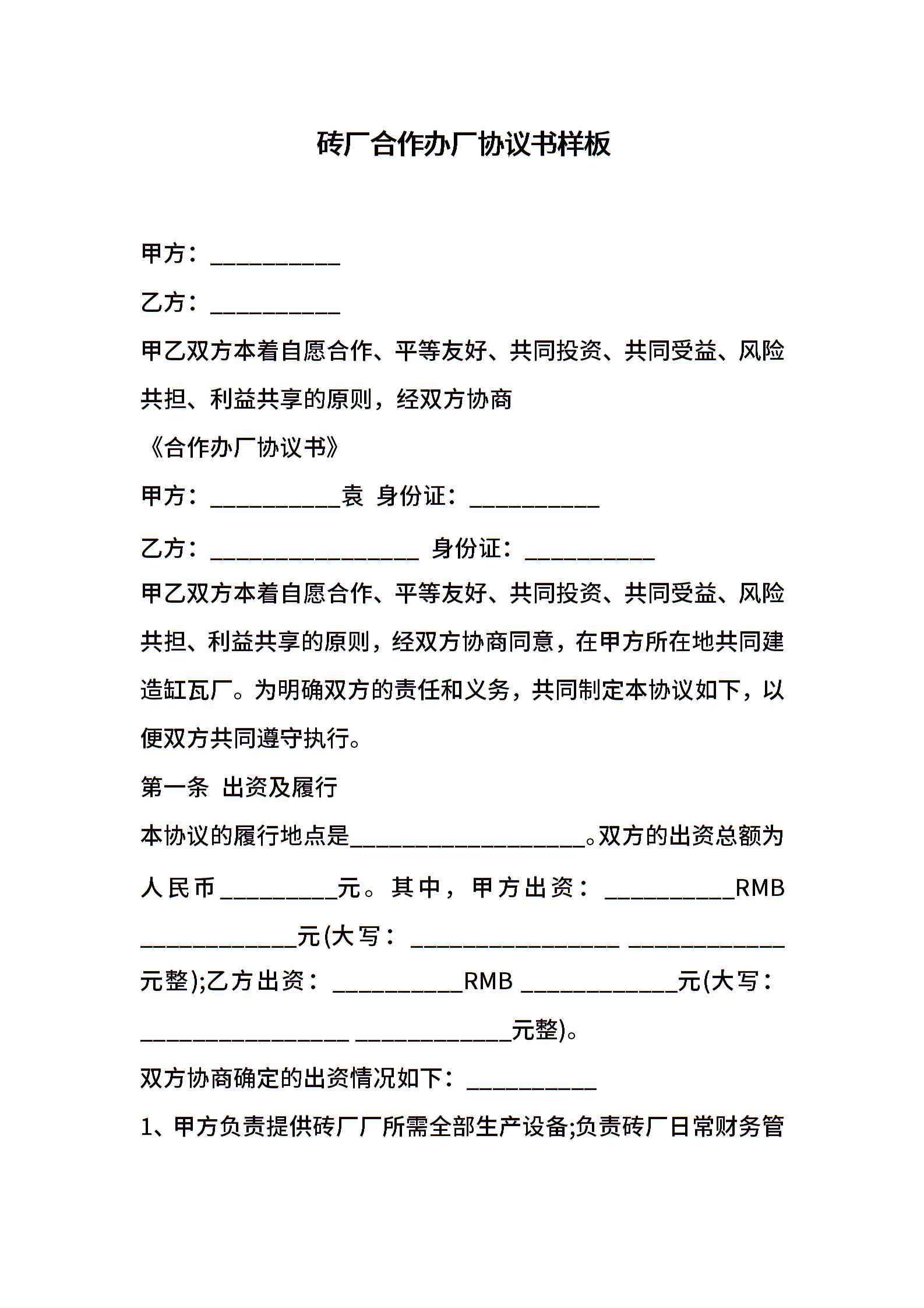 砖厂合作办厂协议书样板

甲方：__________

乙方：__________

甲乙双方本着自愿合作、平等友好、共同投资、共同受益、风险共担、利益共享的原则，经双方协商

《合作办厂协议书》

甲方：__________袁 身份证：__________

乙方：________________ 身份证：__________

甲乙双方本着自愿合作、平等友好、共同投资、共同受益、风险共担、利益共享的原则，经双方协商同意，在甲方所在地共同建造缸瓦厂。为明确双方的责任和义务，共同制定本协议如下，以便双方共同遵守执行。

第一条 出资及履行

本协议的履行地点是__________________。双方的出资总额为人民币_________元。其中，甲方出资：__________RMB ____________元(大写：________________ ____________元整);乙方出资：__________RMB ____________元(大写：________________ ____________元整)。

双方协商确定的出资情况如下：__________

1、甲方负责提供砖厂厂所需全部生产设备;负责砖厂日常财务管